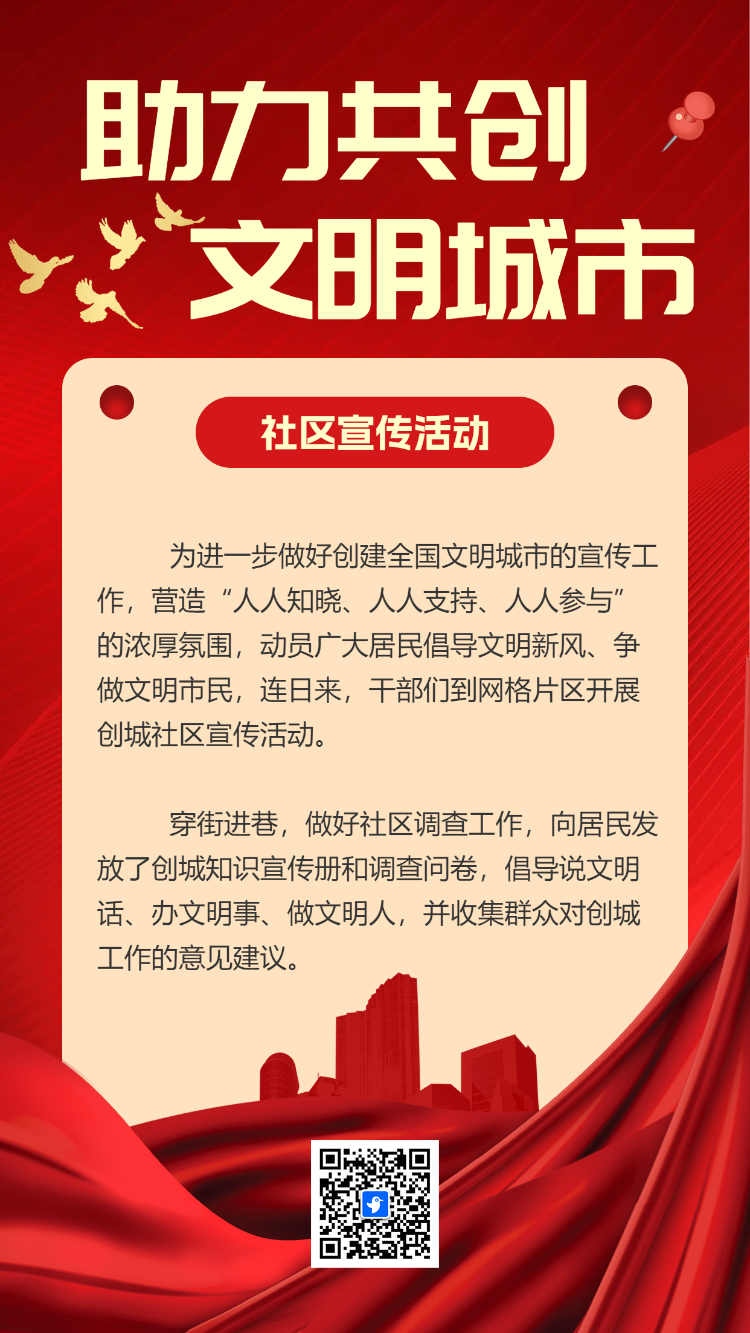 助力共创
文明城市

社区宣传活动

为进一步做好创建全国文明城市的宣传工作，营造“人人知晓、人人支持、人人参与”的浓厚氛围，动员广大居民倡导文明新风、争做文明市民，连日来，干部们到网格片区开展创城社区宣传活动。

穿街进巷，做好社区调查工作，向居民发放了创城知识宣传册和调查问卷，倡导说文明话、办文明事、做文明人，并收集群众对创城工作的意见建议。